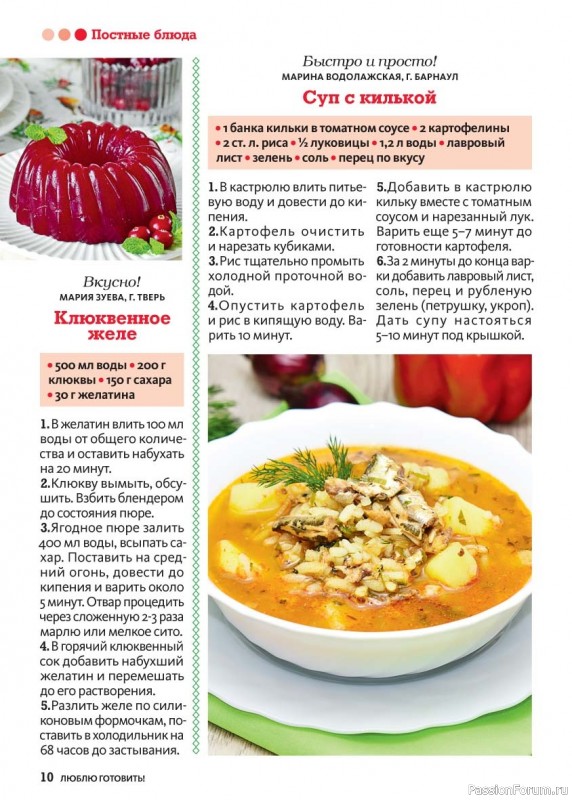 Постные блюда

Вкусно!
МАРИЯ ЗУЕВА, Г. ТВЕРЬ

Клюквенное желе

• 500 мл воды • 200 г клюквы • 150 г сахара • 30 г желатина

1. В желатин влить 100 мл воды от общего количества и оставить набухать на 20 минут.
2. Клюкву вымыть, обсушить. Взбить блендером до состояния пюре.
3. Ягодное пюре залить 400 мл воды, всыпать сахар. Поставить на средний огонь, довести до кипения и варить около 5 минут. Отвар процедить через сложенную 2-3 раза марлю или мелкое сито.
4. В горячий клюквенный сок добавить набухший желатин и перемешать до его растворения.
5. Разлить желе по силиконовым формочкам, поставить в холодильник на 68 часов до застывания.

Быстро и просто!
МАРИНА ВОДОЛАЖСКАЯ, Г. БАРНАУЛ

Суп с килькой

• 1 банка кильки в томатном соусе • 2 картофелины • 2 ст. л. риса • ½ луковицы • 1,2 л воды • лавровый лист • зелень • соль • перец по вкусу

1. В кастрюлю влить питьевую воду и довести до кипения.
2. Картофель очистить и нарезать кубиками.
3. Рис тщательно промыть холодной проточной водой.
4. Опустить картофель и рис в кипящую воду. Варить 10 минут.
5. Добавить в кастрюлю кильку вместе с томатным соусом и нарезанный лук. Варить еще 5–7 минут до готовности картофеля.
6. За 2 минуты до конца варки добавить лавровый лист, соль, перец и рубленую зелень (петрушку, укроп). Дать супу настояться 5–10 минут под крышкой.

10 ЛЮБЛЮ ГОТОВИТЬ!

PassionForum.ru